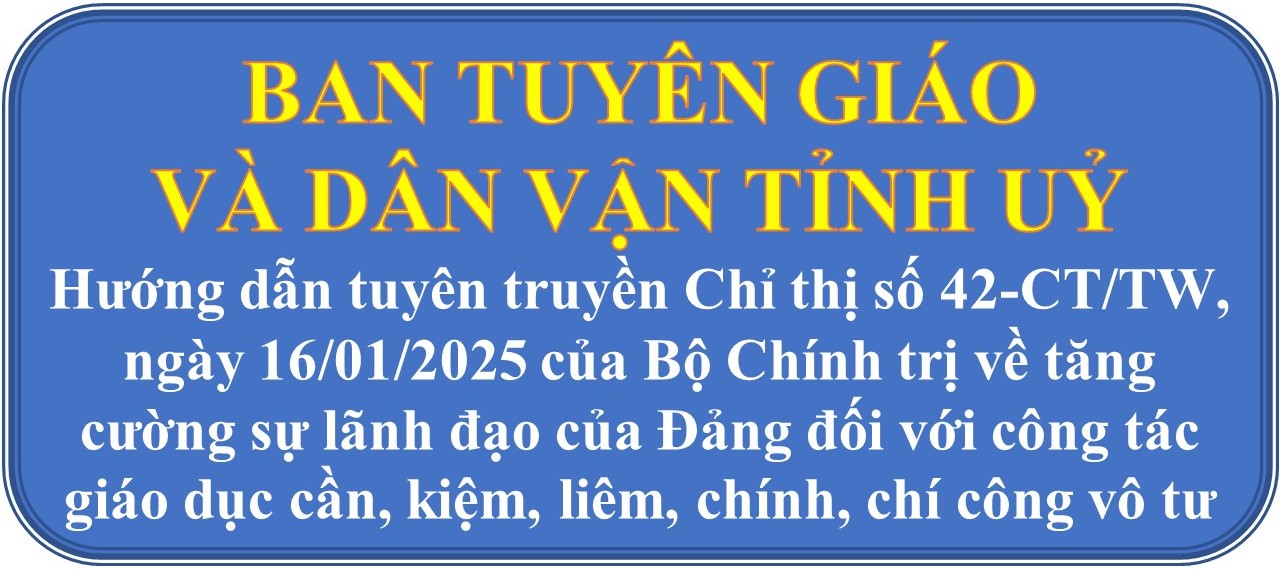 BAN TUYÊN GIÁO
VÀ DÂN VẬN TỈNH UỶ

Hướng dẫn tuyên truyền Chỉ thị số 42-CT/TW, ngày 16/01/2025 của Bộ Chính trị về tăng cường sự lãnh đạo của Đảng đối với công tác giáo dục cần, kiệm, liêm, chính, chí công vô tư